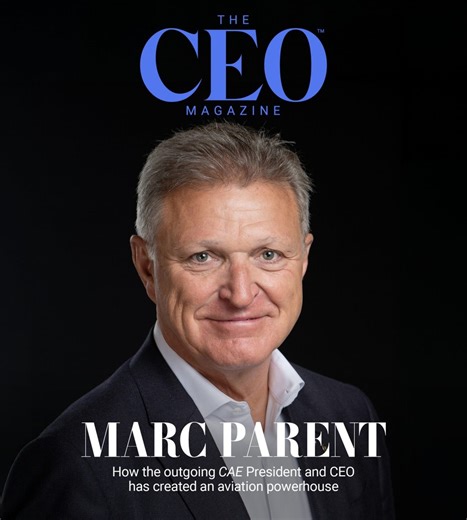 THE
CEO™
MAGAZINE

MARC PARENT
How the outgoing CAE President and CEO has created an aviation powerhouse